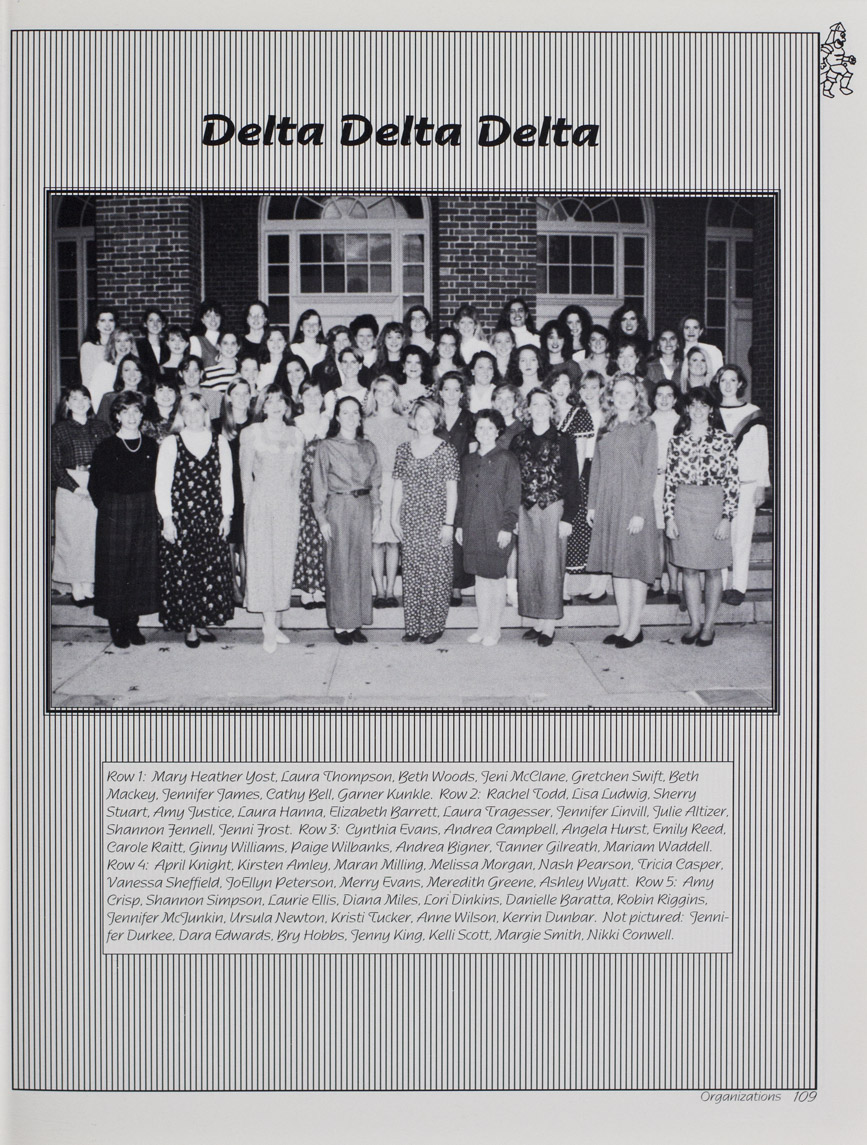 Delta Delta Delta

Row 1: Mary Heather Yost, Laura Thompson, Beth Woods, Jeni McClane, Gretchen Swift, Beth Mackey, Jennifer James, Cathy Bell, Garner Kunkle. Row 2: Rachel Todd, Lisa Ludwig, Sherry Stuart, Amy Justice, Laura Hanna, Elizabeth Barrett, Laura Tragesser, Jennifer Linvill, Julie Altizer, Shannon Fennell, Jenni Frost. Row 3: Cynthia Evans, Andrea Campbell, Angela Hurst, Emily Reed, Carole Raitt, Ginny Williams, Paige Wilbanks, Andrea Bigner, Tanner Gilreath, Mariam Waddell. Row 4: April Knight, Kirsten Amley, Maran Milling, Melissa Morgan, Nash Pearson, Tricia Casper, Vanessa Sheffield, JoEllyn Peterson, Merry Evans, Meredith Greene, Ashley Wyatt. Row 5: Amy Crisp, Shannon Simpson, Laurie Ellis, Diana Miles, Lori Dinkins, Danielle Baratta, Robin Riggins, Jennifer McJunkin, Ursula Newton, Kristi Tucker, Anne Wilson, Kerrin Dunbar. Not pictured: Jennifer Durkee, Dara Edwards, Bry Hobbs, Jenny King, Kelli Scott, Margie Smith, Nikki Conwell.

Organizations 109